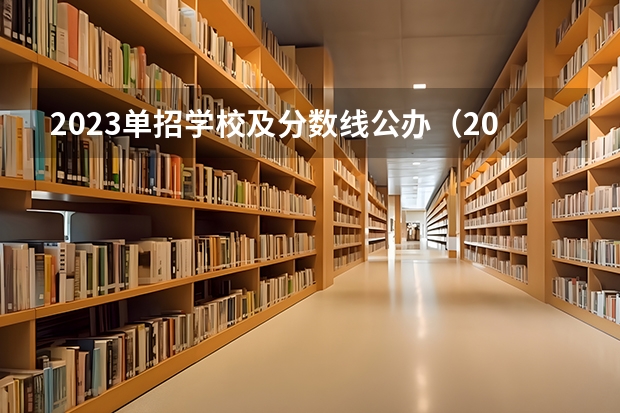 2023单招学校及分数线公办（20